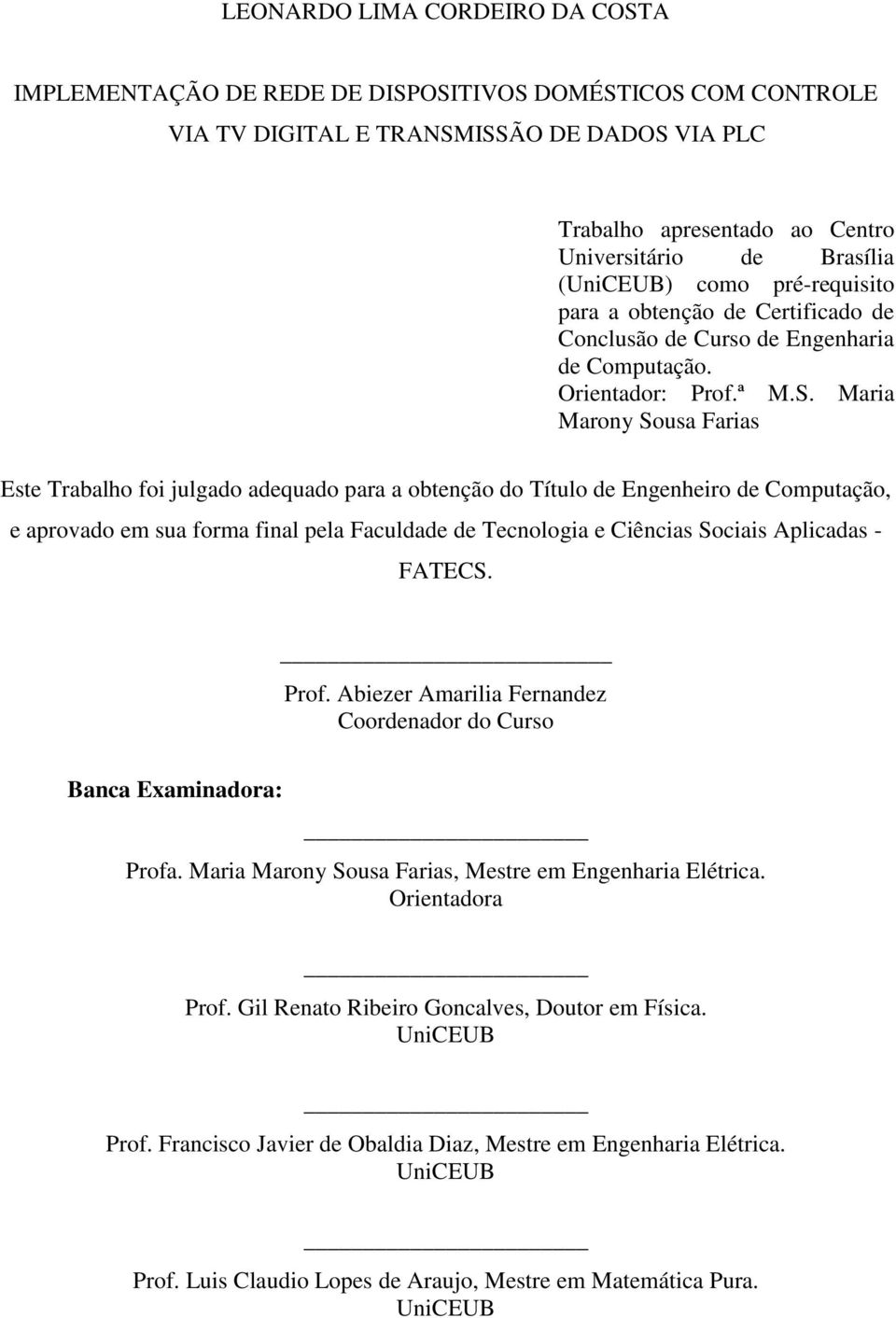 LEONARDO LIMA CORDEIRO DA COSTA

IMPLEMENTAÇÃO DE REDE DE DISPOSITIVOS DOMÉSTICOS COM CONTROLE VIA TV DIGITAL E TRANSMISSÃO DE DADOS VIA PLC

Trabalho apresentado ao Centro Universitário de Brasília (UniCEUB) como pré-requisito para a obtenção de Certificado de Conclusão de Curso de Engenharia de Computação.
Orientador: Prof.ª M.S. Maria Marony Sousa Farias

Este Trabalho foi julgado adequado para a obtenção do Título de Engenheiro de Computação, e aprovado em sua forma final pela Faculdade de Tecnologia e Ciências Sociais Aplicadas - FATECS.

Prof. Abiezer Amarilia Fernandez
Coordenador do Curso

Banca Examinadora:

Profa. Maria Marony Sousa Farias, Mestre em Engenharia Elétrica.
Orientadora

Prof. Gil Renato Ribeiro Goncalves, Doutor em Física.
UniCEUB

Prof. Francisco Javier de Obaldia Diaz, Mestre em Engenharia Elétrica.
UniCEUB

Prof. Luis Claudio Lopes de Araujo, Mestre em Matemática Pura.
UniCEUB